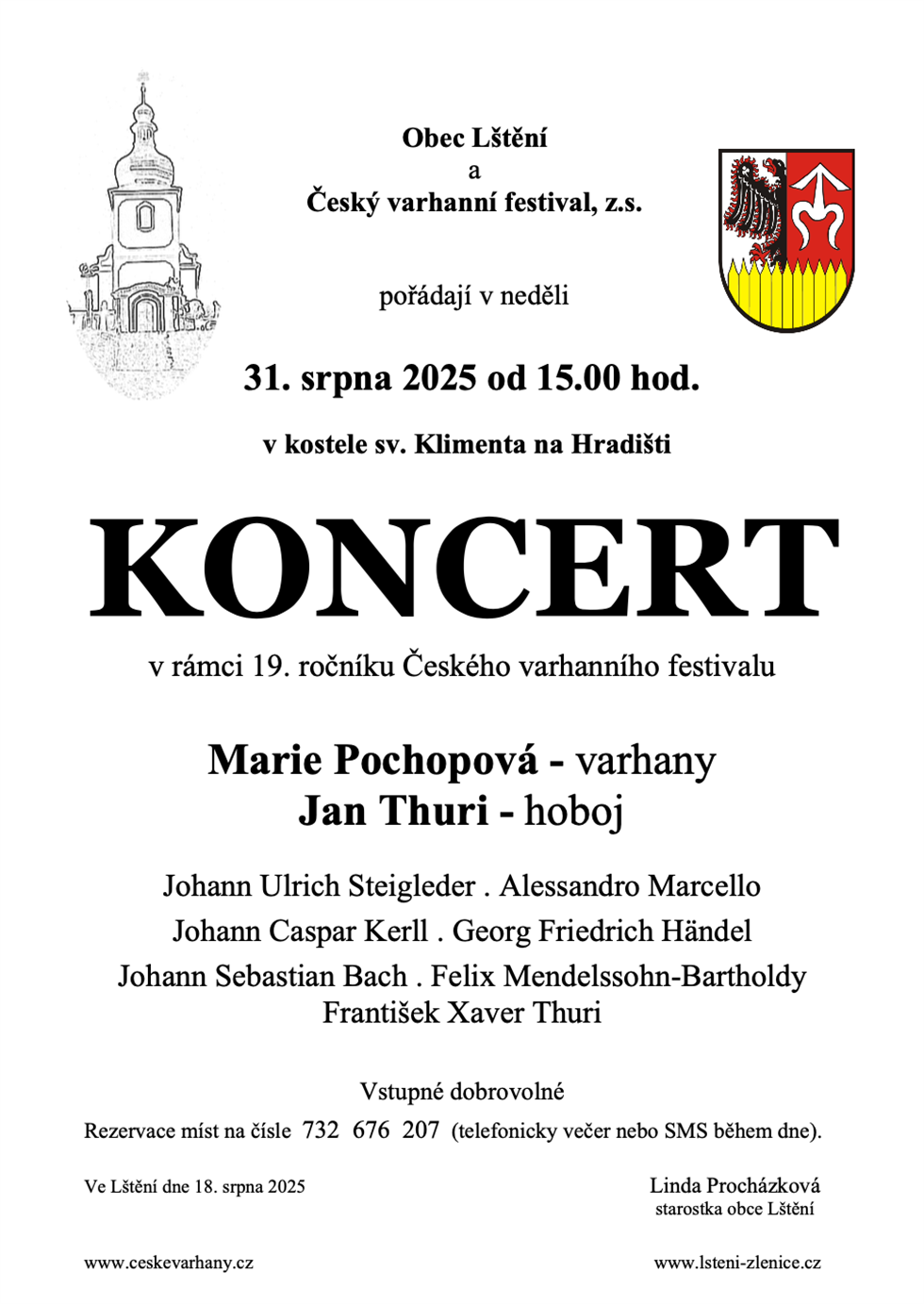 Obec Lštění
a
Český varhanní festival, z.s.

pořádají v neděli

31. srpna 2025 od 15.00 hod.

v kostele sv. Klimenta na Hradišti

KONCERT

v rámci 19. ročníku Českého varhanního festivalu

Marie Pochopová - varhany
Jan Thuri - hoboj

Johann Ulrich Steigleder . Alessandro Marcello
Johann Caspar Kerll . Georg Friedrich Händel
Johann Sebastian Bach . Felix Mendelssohn-Bartholdy
František Xaver Thuri

Vstupné dobrovolné

Rezervace míst na čísle 732 676 207 (telefonicky večer nebo SMS během dne).

Ve Lštění dne 18. srpna 2025

Linda Procházková
starostka obce Lštění

www.ceskevarhany.cz

www.lsteni-zlenice.cz